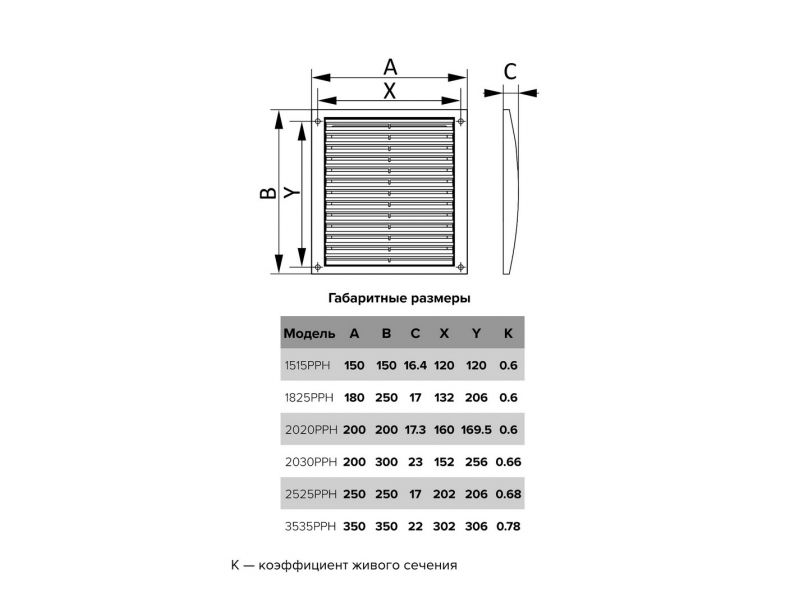 A
X
C
B
Y

Габаритные размеры

| Модель | A | B | C | X | Y | K |
|---|---|---|---|---|---|---|
| 1515РРН | 150 | 150 | 16.4 | 120 | 120 | 0.6 |
| 1825РРН | 180 | 250 | 17 | 132 | 206 | 0.6 |
| 2020РРН | 200 | 200 | 17.3 | 160 | 169.5 | 0.6 |
| 2030РРН | 200 | 300 | 23 | 152 | 256 | 0.66 |
| 2525РРН | 250 | 250 | 17 | 202 | 206 | 0.68 |
| 3535РРН | 350 | 350 | 22 | 302 | 306 | 0.78 |

K — коэффициент живого сечения